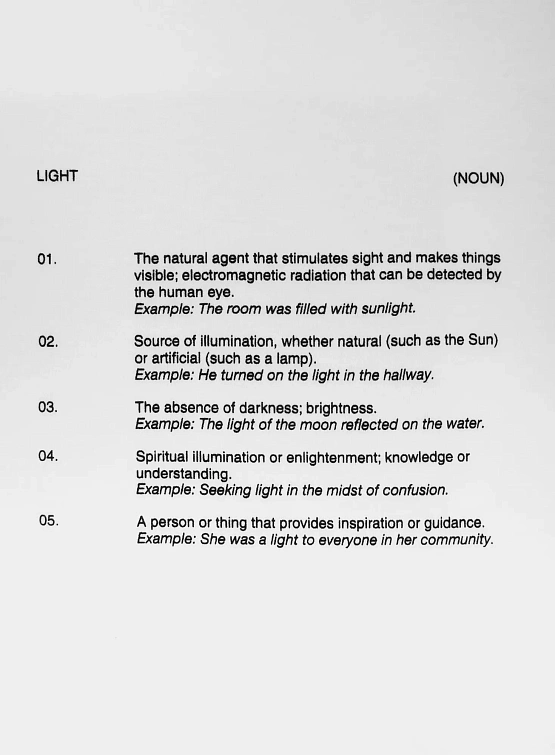 LIGHT

(NOUN)

01.

The natural agent that stimulates sight and makes things visible; electromagnetic radiation that can be detected by the human eye.
Example: The room was filled with sunlight.

02.

Source of illumination, whether natural (such as the Sun) or artificial (such as a lamp).
Example: He turned on the light in the hallway.

03.

The absence of darkness; brightness.
Example: The light of the moon reflected on the water.

04.

Spiritual illumination or enlightenment; knowledge or understanding.
Example: Seeking light in the midst of confusion.

05.

A person or thing that provides inspiration or guidance.
Example: She was a light to everyone in her community.